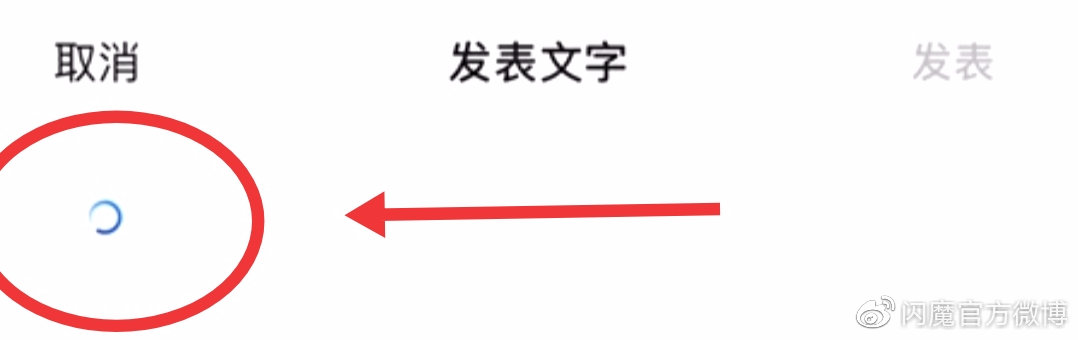 取消 发表文字 发表

闪魔官方微博